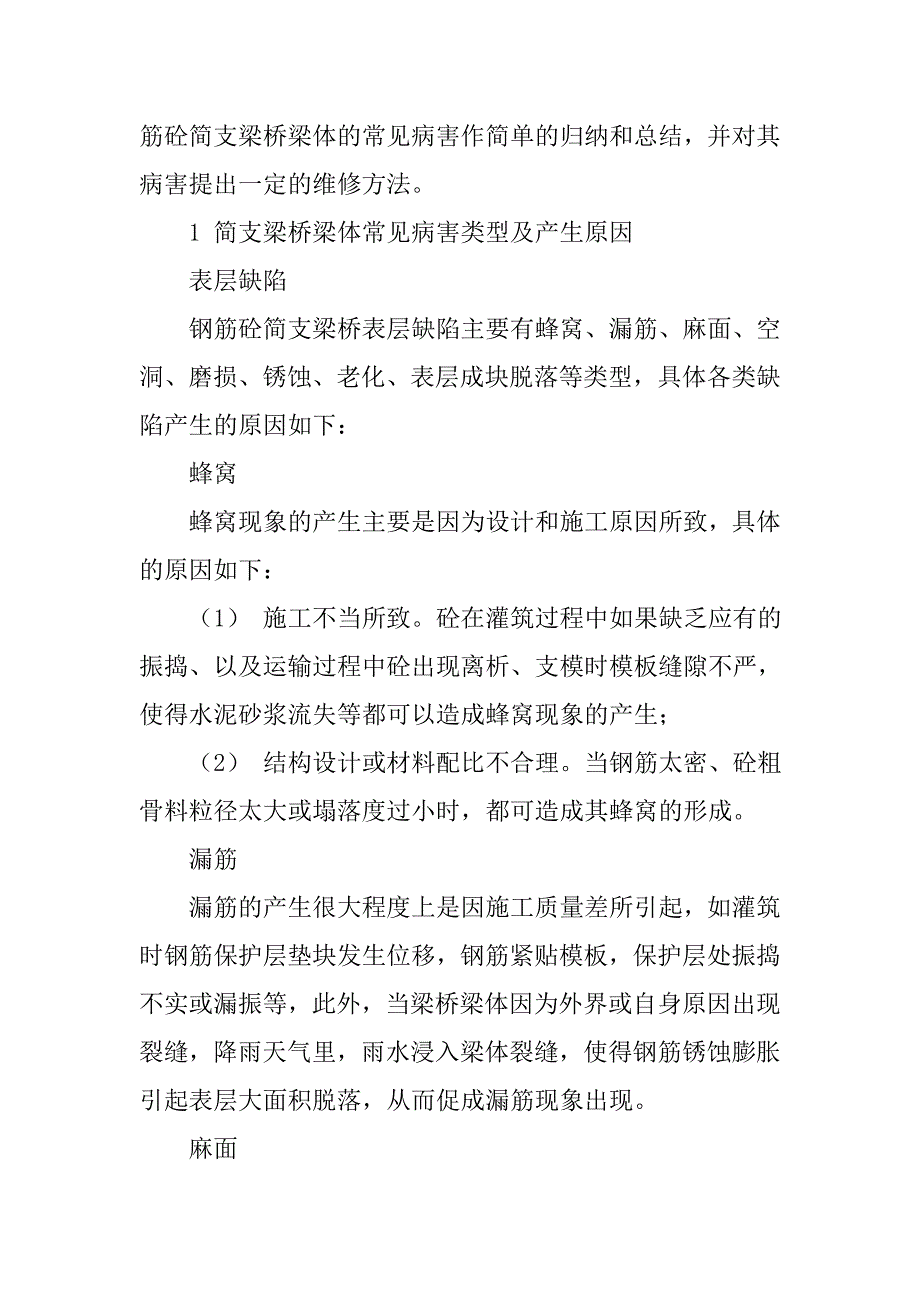 筋砼简支梁桥梁体的常见病害作简单的归纳和总结，并对其病害提出一定的维修方法。

1 简支梁桥梁体常见病害类型及产生原因

表层缺陷

钢筋砼简支梁桥表层缺陷主要有蜂窝、漏筋、麻面、空洞、磨损、锈蚀、老化、表层成块脱落等类型，具体各类缺陷产生的原因如下：

蜂窝

蜂窝现象的产生主要是因为设计和施工原因所致，具体的原因如下：

（1） 施工不当所致。砼在灌筑过程中如果缺乏应有的振捣、以及运输过程中砼出现离析、支模时模板缝隙不严，使得水泥砂浆流失等都可以造成蜂窝现象的产生；

（2） 结构设计或材料配比不合理。当钢筋太密、砼粗骨料粒径太大或塌落度过小时，都可造成其蜂窝的形成。

漏筋

漏筋的产生很大程度上是因施工质量差所引起，如灌筑时钢筋保护层垫块发生位移，钢筋紧贴模板，保护层处振捣不实或漏振等，此外，当梁桥梁体因为外界或自身原因出现裂缝，降雨天气里，雨水浸入梁体裂缝，使得钢筋锈蚀膨胀引起表层大面积脱落，从而促成漏筋现象出现。

麻面